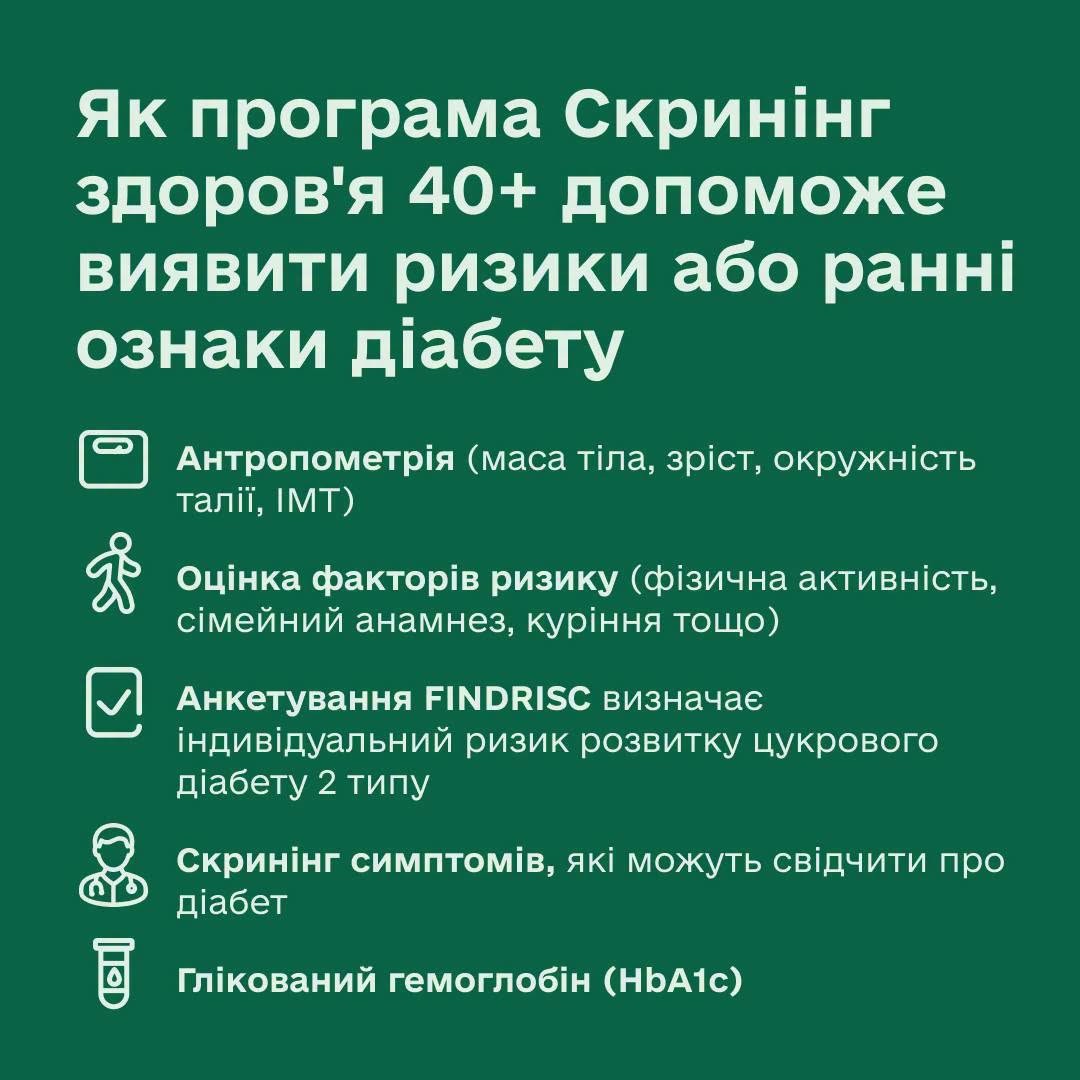 Як програма Скринінг здоров'я 40+ допоможе виявити ризики або ранні ознаки діабету

Антропометрія (маса тіла, зріст, окружність талії, ІМТ)

Оцінка факторів ризику (фізична активність, сімейний анамнез, куріння тощо)

Анкетування FINDRISC визначає індивідуальний ризик розвитку цукрового діабету 2 типу

Скринінг симптомів, які можуть свідчити про діабет

Глікований гемоглобін (HbA1c)